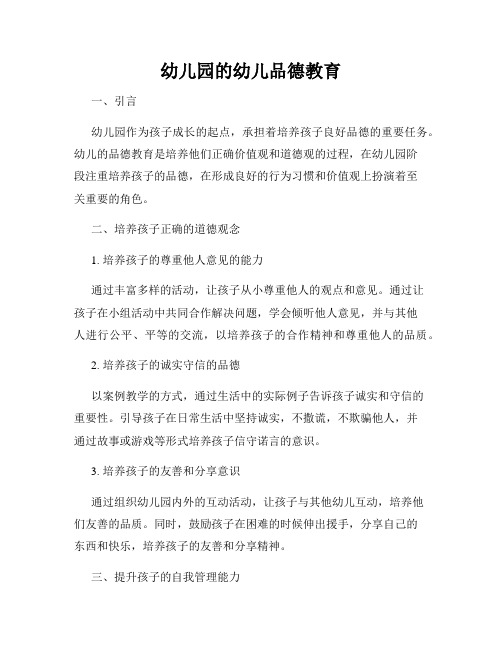 幼儿园的幼儿品德教育

一、引言

幼儿园作为孩子成长的起点，承担着培养孩子良好品德的重要任务。幼儿的品德教育是培养他们正确价值观和道德观的过程，在幼儿园阶段注重培养孩子的品德，在形成良好的行为习惯和价值观上扮演着至关重要的角色。

二、培养孩子正确的道德观念

1. 培养孩子的尊重他人意见的能力

通过丰富多样的活动，让孩子从小尊重他人的观点和意见。通过让孩子在小组活动中共同合作解决问题，学会倾听他人意见，并与其他人进行公平、平等的交流，以培养孩子的合作精神和尊重他人的品质。

2. 培养孩子的诚实守信的品德

以案例教学的方式，通过生活中的实际例子告诉孩子诚实和守信的重要性。引导孩子在日常生活中坚持诚实，不撒谎，不欺骗他人，并通过故事或游戏等形式培养孩子信守诺言的意识。

3. 培养孩子的友善和分享意识

通过组织幼儿园内外的互动活动，让孩子与其他幼儿互动，培养他们友善的品质。同时，鼓励孩子在困难的时候伸出援手，分享自己的东西和快乐，培养孩子的友善和分享精神。

三、提升孩子的自我管理能力